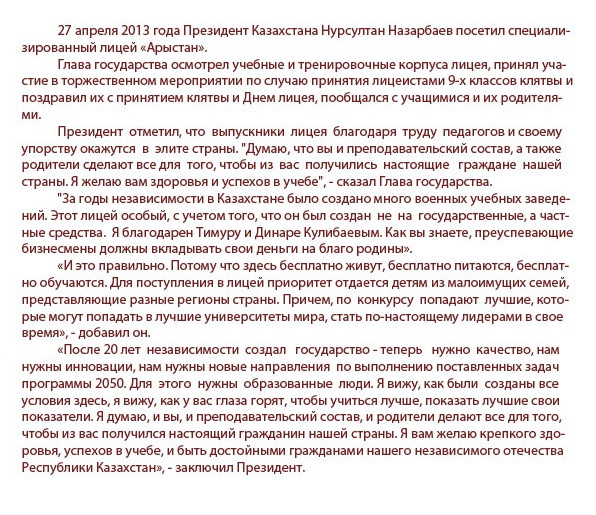 27 апреля 2013 года Президент Казахстана Нурсултан Назарбаев посетил специализированный лицей «Арыстан».

Глава государства осмотрел учебные и тренировочные корпуса лицея, принял участие в торжественном мероприятии по случаю принятия лицеистами 9-х классов клятвы и поздравил их с принятием клятвы и Днем лицея, пообщался с учащимися и их родителями.

Президент отметил, что выпускники лицея благодаря труду педагогов и своему упорству окажутся в элите страны. "Думаю, что вы и преподавательский состав, а также родители сделают все для того, чтобы из вас получились настоящие граждане нашей страны. Я желаю вам здоровья и успехов в учебе", - сказал Глава государства.

"За годы независимости в Казахстане было создано много военных учебных заведений. Этот лицей особый, с учетом того, что он был создан не на государственные, а частные средства. Я благодарен Тимуру и Динаре Кулибаевым. Как вы знаете, преуспевающие бизнесмены должны вкладывать свои деньги на благо родины».

«И это правильно. Потому что здесь бесплатно живут, бесплатно питаются, бесплатно обучаются. Для поступления в лицей приоритет отдается детям из малоимущих семей, представляющие разные регионы страны. Причем, по конкурсу попадают лучшие, которые могут попадать в лучшие университеты мира, стать по-настоящему лидерами в свое время», - добавил он.

«После 20 лет независимости создал государство - теперь нужно качество, нам нужны инновации, нам нужны новые направления по выполнению поставленных задач программы 2050. Для этого нужны образованные люди. Я вижу, как были созданы все условия здесь, я вижу, как у вас глаза горят, чтобы учиться лучше, показать лучшие свои показатели. Я думаю, и вы, и преподавательский состав, и родители делают все для того, чтобы из вас получился настоящий гражданин нашей страны. Я вам желаю крепкого здоровья, успехов в учебе, и быть достойными гражданами нашего независимого отечества Республики Казахстан», - заключил Президент.